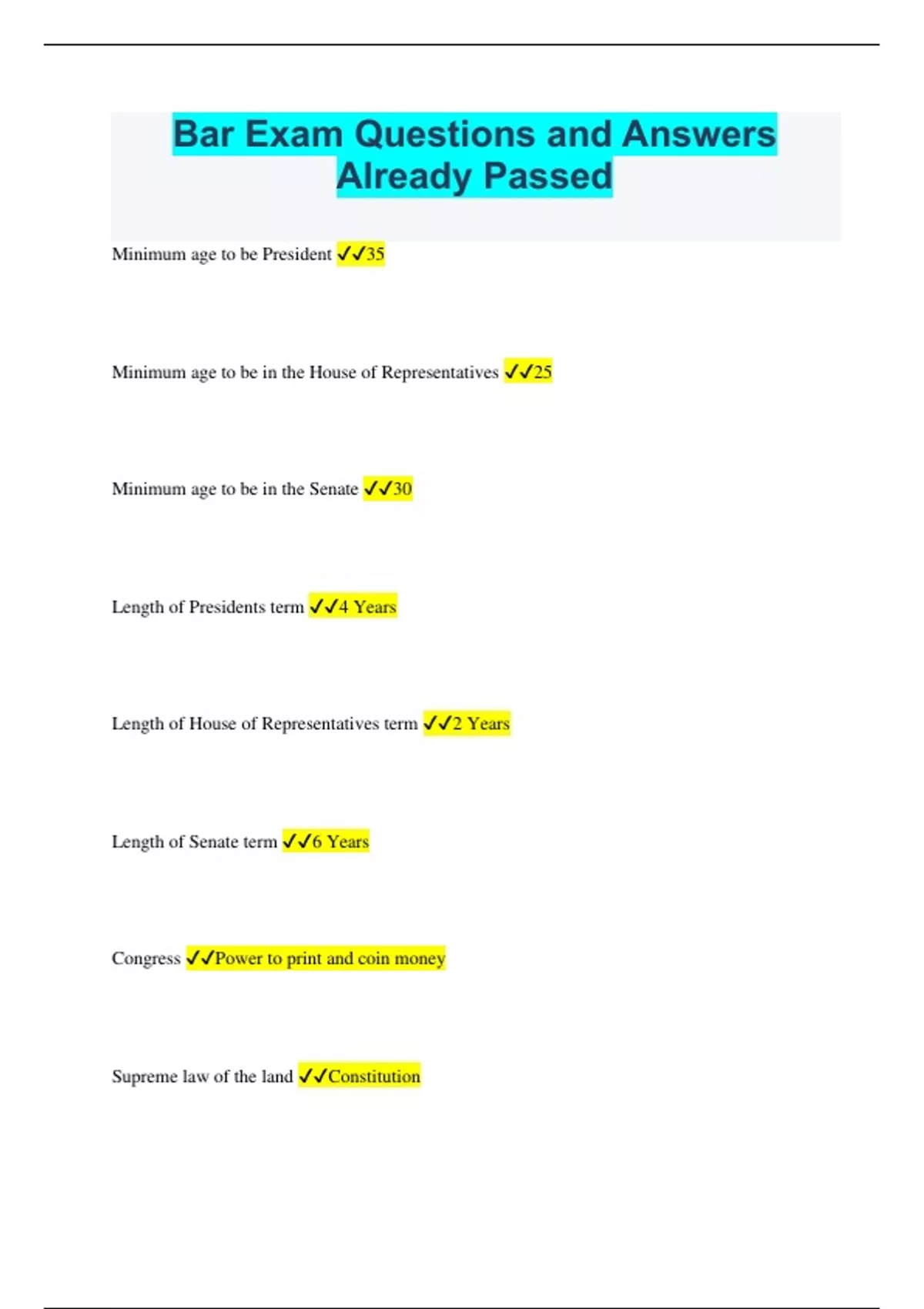 Bar Exam Questions and Answers Already Passed

Minimum age to be President ✓✓35

Minimum age to be in the House of Representatives ✓✓25

Minimum age to be in the Senate ✓✓30

Length of Presidents term ✓✓4 Years

Length of House of Representatives term ✓✓2 Years

Length of Senate term ✓✓6 Years

Congress ✓✓Power to print and coin money

Supreme law of the land ✓✓Constitution